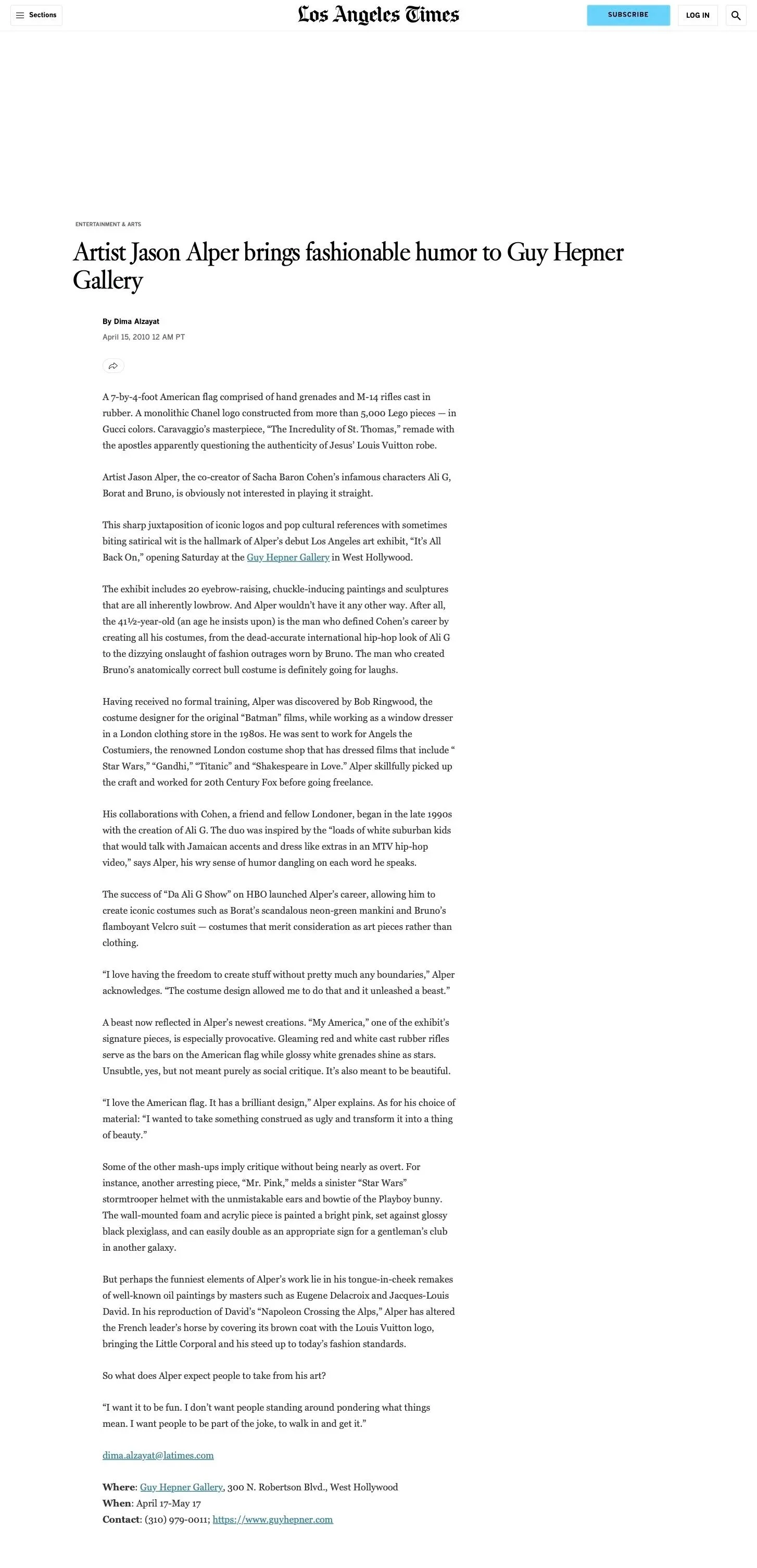 Sections

Los Angeles Times

SUBSCRIBE

LOG IN

ENTERTAINMENT & ARTS

Artist Jason Alper brings fashionable humor to Guy Hepner Gallery

By Dima Alzayat

April 15, 2010 12 AM PT

A 7-by-4-foot American flag comprised of hand grenades and M-14 rifles cast in rubber. A monolithic Chanel logo constructed from more than 5,000 Lego pieces — in Gucci colors. Caravaggio's masterpiece, "The Incredulity of St. Thomas," remade with the apostles apparently questioning the authenticity of Jesus' Louis Vuitton robe.

Artist Jason Alper, the co-creator of Sacha Baron Cohen's infamous characters Ali G, Borat and Bruno, is obviously not interested in playing it straight.

This sharp juxtaposition of iconic logos and pop cultural references with sometimes biting satirical wit is the hallmark of Alper's debut Los Angeles art exhibit, "It's All Back On," opening Saturday at the Guy Hepner Gallery in West Hollywood.

The exhibit includes 20 eyebrow-raising, chuckle-inducing paintings and sculptures that are all inherently lowbrow. And Alper wouldn't have it any other way. After all, the 41½-year-old (an age he insists upon) is the man who defined Cohen's career by creating all his costumes, from the dead-accurate international hip-hop look of Ali G to the dizzying onslaught of fashion outrages worn by Bruno. The man who created Bruno's anatomically correct bull costume is definitely going for laughs.

Having received no formal training, Alper was discovered by Bob Ringwood, the costume designer for the original "Batman" films, while working as a window dresser in a London clothing store in the 1980s. He was sent to work for Angels the Costumiers, the renowned London costume shop that has dressed films that include " Star Wars," "Gandhi," "Titanic" and "Shakespeare in Love." Alper skillfully picked up the craft and worked for 20th Century Fox before going freelance.

His collaborations with Cohen, a friend and fellow Londoner, began in the late 1990s with the creation of Ali G. The duo was inspired by the "loads of white suburban kids that would talk with Jamaican accents and dress like extras in an MTV hip-hop video," says Alper, his wry sense of humor dangling on each word he speaks.

The success of "Da Ali G Show" on HBO launched Alper's career, allowing him to create iconic costumes such as Borat's scandalous neon-green mankini and Bruno's flamboyant Velcro suit — costumes that merit consideration as art pieces rather than clothing.

"I love having the freedom to create stuff without pretty much any boundaries," Alper acknowledges. "The costume design allowed me to do that and it unleashed a beast."

A beast now reflected in Alper's newest creations. "My America," one of the exhibit's signature pieces, is especially provocative. Gleaming red and white cast rubber rifles serve as the bars on the American flag while glossy white grenades shine as stars. Unsubtle, yes, but not meant purely as social critique. It's also meant to be beautiful.

"I love the American flag. It has a brilliant design," Alper explains. As for his choice of material: "I wanted to take something construed as ugly and transform it into a thing of beauty."

Some of the other mash-ups imply critique without being nearly as overt. For instance, another arresting piece, "Mr. Pink," melds a sinister "Star Wars" stormtrooper helmet with the unmistakable ears and bowtie of the Playboy bunny. The wall-mounted foam and acrylic piece is painted a bright pink, set against glossy black plexiglass, and can easily double as an appropriate sign for a gentleman's club in another galaxy.

But perhaps the funniest elements of Alper's work lie in his tongue-in-cheek remakes of well-known oil paintings by masters such as Eugene Delacroix and Jacques-Louis David. In his reproduction of David's "Napoleon Crossing the Alps," Alper has altered the French leader's horse by covering its brown coat with the Louis Vuitton logo, bringing the Little Corporal and his steed up to today's fashion standards.

So what does Alper expect people to take from his art?

"I want it to be fun. I don't want people standing around pondering what things mean. I want people to be part of the joke, to walk in and get it."

dima.alzayat@latimes.com

Where: Guy Hepner Gallery, 300 N. Robertson Blvd., West Hollywood
When: April 17-May 17
Contact: (310) 979-0011; https://www.guyhepner.com